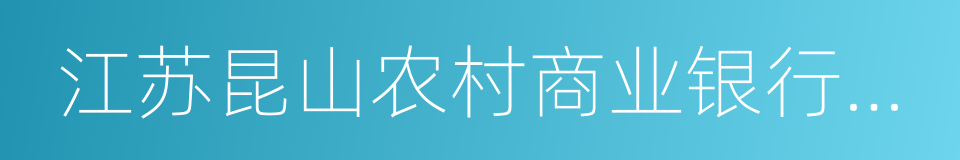 江苏昆山农村商业银行...